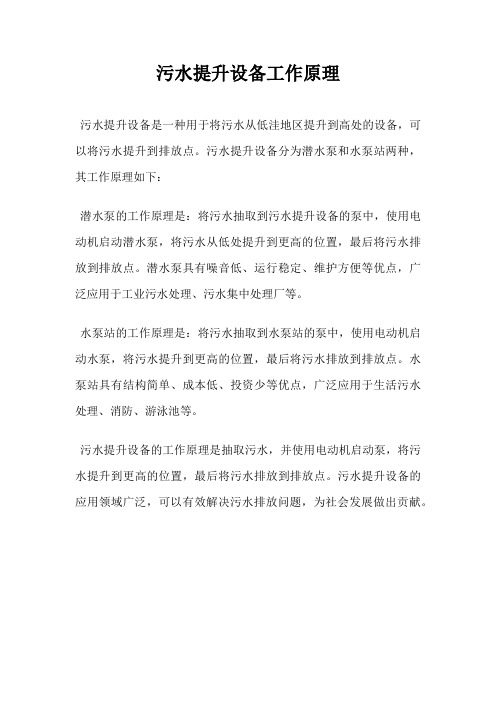 污水提升设备工作原理

污水提升设备是一种用于将污水从低洼地区提升到高处的设备，可以将污水提升到排放点。污水提升设备分为潜水泵和水泵站两种，其工作原理如下：

潜水泵的工作原理是：将污水抽取到污水提升设备的泵中，使用电动机启动潜水泵，将污水从低处提升到更高的位置，最后将污水排放到排放点。潜水泵具有噪音低、运行稳定、维护方便等优点，广泛应用于工业污水处理、污水集中处理厂等。

水泵站的工作原理是：将污水抽取到水泵站的泵中，使用电动机启动水泵，将污水提升到更高的位置，最后将污水排放到排放点。水泵站具有结构简单、成本低、投资少等优点，广泛应用于生活污水处理、消防、游泳池等。

污水提升设备的工作原理是抽取污水，并使用电动机启动泵，将污水提升到更高的位置，最后将污水排放到排放点。污水提升设备的应用领域广泛，可以有效解决污水排放问题，为社会发展做出贡献。